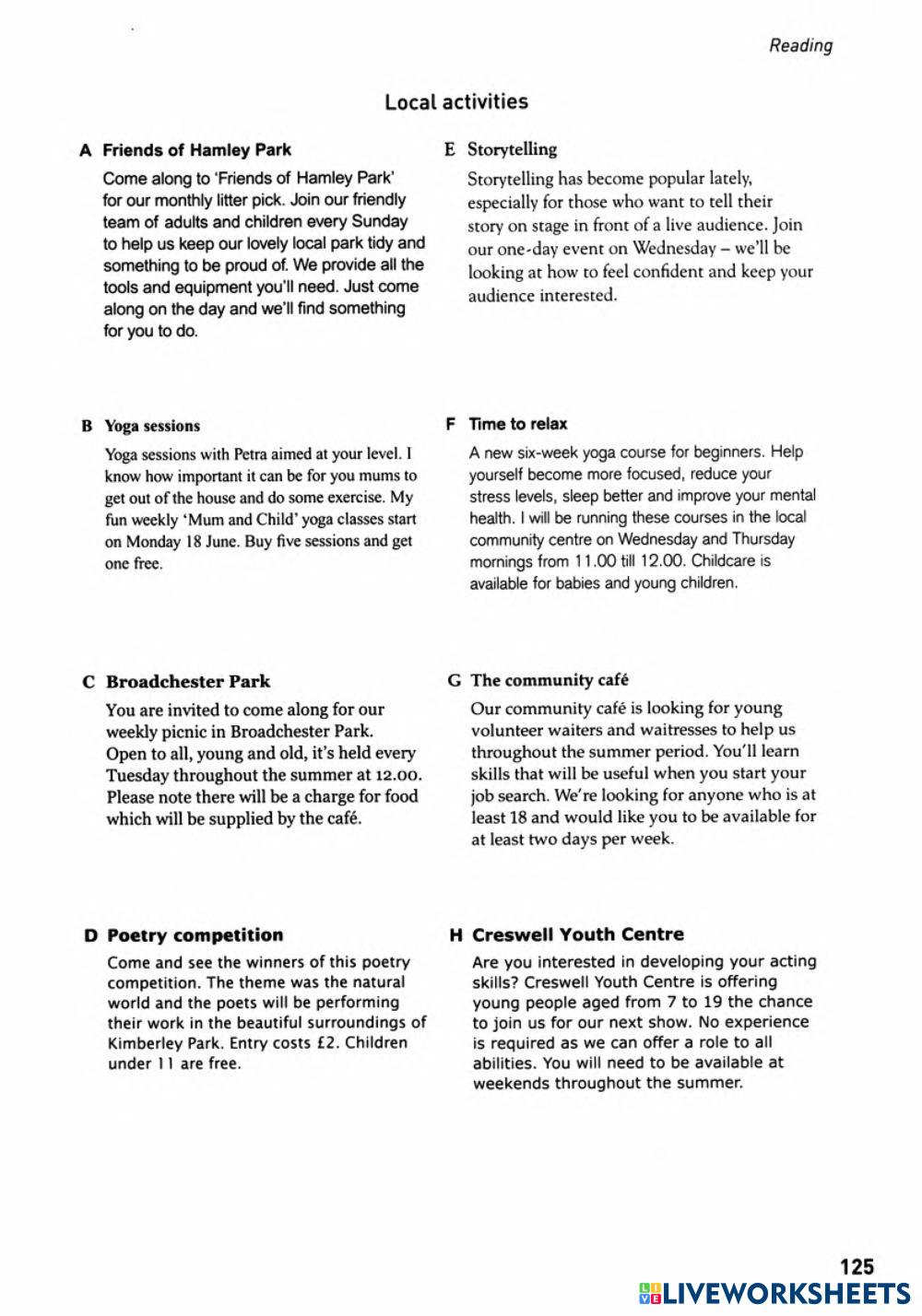 Reading

Local activities

A Friends of Hamley Park

Come along to 'Friends of Hamley Park' for our monthly litter pick. Join our friendly team of adults and children every Sunday to help us keep our lovely local park tidy and something to be proud of. We provide all the tools and equipment you'll need. Just come along on the day and we'll find something for you to do.

B Yoga sessions

Yoga sessions with Petra aimed at your level. I know how important it can be for you mums to get out of the house and do some exercise. My fun weekly 'Mum and Child' yoga classes start on Monday 18 June. Buy five sessions and get one free.

C Broadchester Park

You are invited to come along for our weekly picnic in Broadchester Park. Open to all, young and old, it's held every Tuesday throughout the summer at 12.00. Please note there will be a charge for food which will be supplied by the café.

D Poetry competition

Come and see the winners of this poetry competition. The theme was the natural world and the poets will be performing their work in the beautiful surroundings of Kimberley Park. Entry costs £2. Children under 11 are free.

E Storytelling

Storytelling has become popular lately, especially for those who want to tell their story on stage in front of a live audience. Join our one-day event on Wednesday – we'll be looking at how to feel confident and keep your audience interested.

F Time to relax

A new six-week yoga course for beginners. Help yourself become more focused, reduce your stress levels, sleep better and improve your mental health. I will be running these courses in the local community centre on Wednesday and Thursday mornings from 11.00 till 12.00. Childcare is available for babies and young children.

G The community café

Our community café is looking for young volunteer waiters and waitresses to help us throughout the summer period. You'll learn skills that will be useful when you start your job search. We're looking for anyone who is at least 18 and would like you to be available for at least two days per week.

H Creswell Youth Centre

Are you interested in developing your acting skills? Creswell Youth Centre is offering young people aged from 7 to 19 the chance to join us for our next show. No experience is required as we can offer a role to all abilities. You will need to be available at weekends throughout the summer.

125

LIVEWORKSHEETS